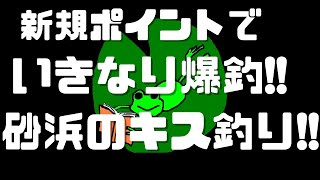 新規ポイントで
いきなり爆釣!!
砂浜のキス釣り!!